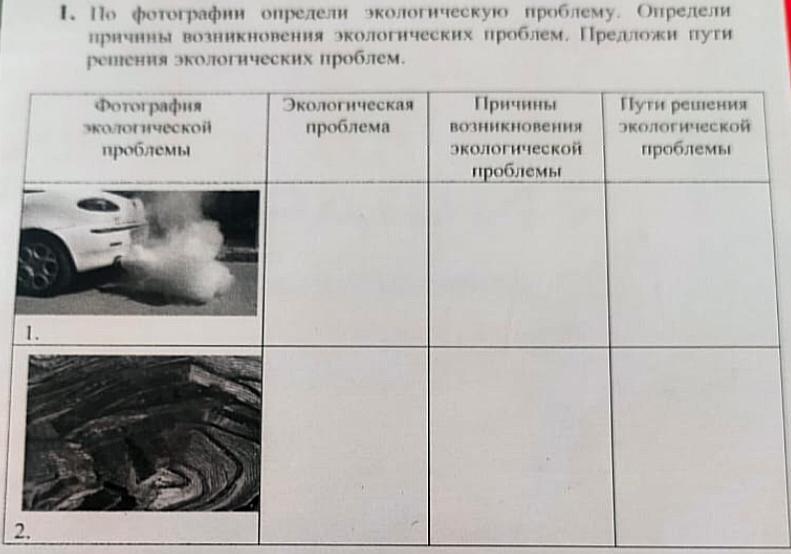 1. По фотографии определи экологическую проблему. Определи причины возникновения экологических проблем. Предложи пути решения экологических проблем.

| Фотография экологической проблемы | Экологическая проблема | Причины возникновения экологической проблемы | Пути решения экологической проблемы |
|---|---|---|---|
| 1. | | | |
| 2. | | | |